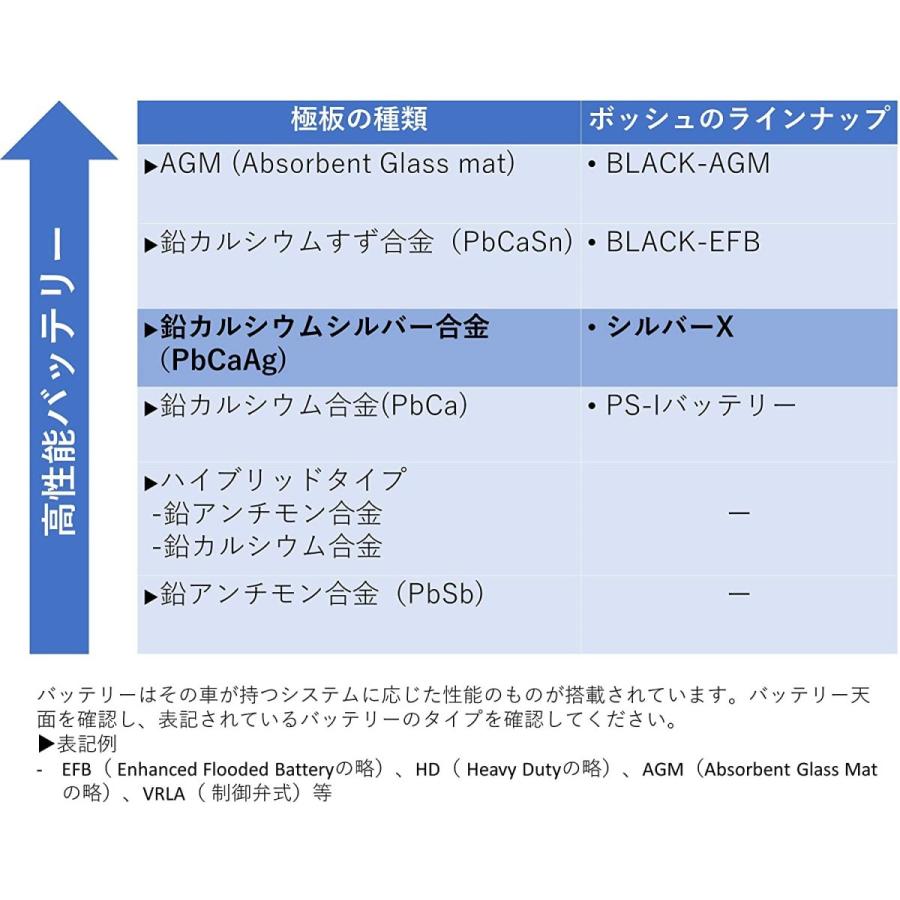 高性能バッテリー

| 極板の種類 | ボッシュのラインナップ |
|---|---|
| ▶AGM (Absorbent Glass mat) | • BLACK-AGM |
| ▶鉛カルシウムすず合金（PbCaSn） | • BLACK-EFB |
| ▶鉛カルシウムシルバー合金（PbCaAg） | • シルバーX |
| ▶鉛カルシウム合金(PbCa) | • PS-Iバッテリー |
| ▶ハイブリッドタイプ -鉛アンチモン合金 -鉛カルシウム合金 | ー |
| ▶鉛アンチモン合金（PbSb） | ー |

バッテリーはその車が持つシステムに応じた性能のものが搭載されています。バッテリー天面を確認し、表記されているバッテリーのタイプを確認してください。
▶表記例
- EFB（ Enhanced Flooded Batteryの略）、HD（ Heavy Dutyの略）、AGM（Absorbent Glass Matの略）、VRLA（ 制御弁式）等